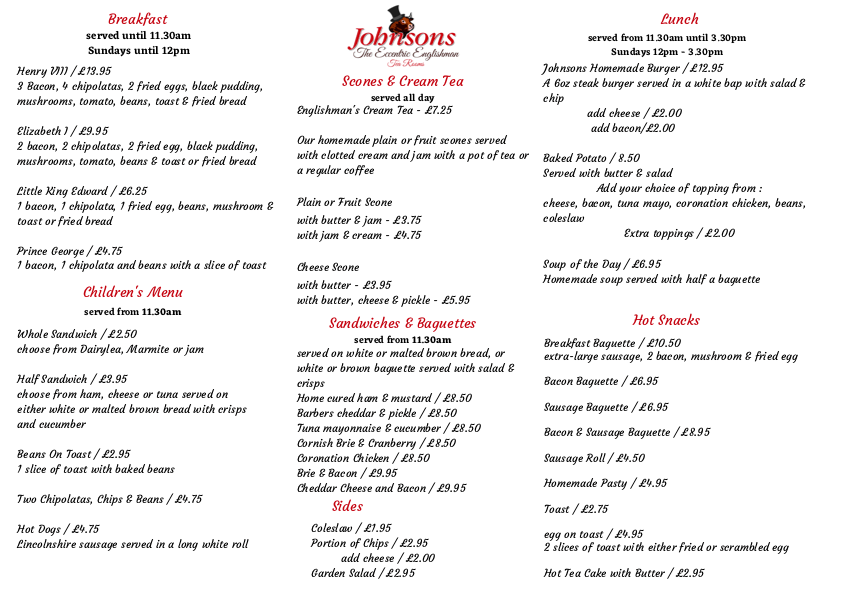 Breakfast
served until 11.30am
Sundays until 12pm

Henry VIII / £13.95
3 Bacon, 4 chipolatas, 2 fried eggs, black pudding, mushrooms, tomato, beans, toast & fried bread

Elizabeth I / £9.95
2 bacon, 2 chipolatas, 2 fried egg, black pudding, mushrooms, tomato, beans & toast or fried bread

Little King Edward / £6.25
1 bacon, 1 chipolata, 1 fried egg, beans, mushroom & toast or fried bread

Prince George / £4.75
1 bacon, 1 chipolata and beans with a slice of toast

Children's Menu
served from 11.30am

Whole Sandwich / £2.50
choose from Dairylea, Marmite or jam

Half Sandwich / £3.95
choose from ham, cheese or tuna served on either white or malted brown bread with crisps and cucumber

Beans On Toast / £2.95
1 slice of toast with baked beans

Two Chipolatas, Chips & Beans / £4.75

Hot Dogs / £4.75
Lincolnshire sausage served in a long white roll

Johnsons
The Eccentric Englishman
Tea Rooms

Scones & Cream Tea
served all day
Englishman's Cream Tea - £7.25

Our homemade plain or fruit scones served with clotted cream and jam with a pot of tea or a regular coffee

Plain or Fruit Scone
with butter & jam - £3.75
with jam & cream - £4.75

Cheese Scone
with butter - £3.95
with butter, cheese & pickle - £5.95

Sandwiches & Baguettes
served from 11.30am
served on white or malted brown bread, or white or brown baguette served with salad & crisps
Home cured ham & mustard / £8.50
Barbers cheddar & pickle / £8.50
Tuna mayonnaise & cucumber / £8.50
Cornish Brie & Cranberry / £8.50
Coronation Chicken / £8.50
Brie & Bacon / £9.95
Cheddar Cheese and Bacon / £9.95

Sides
Coleslaw / £1.95
Portion of Chips / £2.95
add cheese / £2.00
Garden Salad / £2.95

Lunch
served from 11.30am until 3.30pm
Sundays 12pm - 3.30pm
Johnsons Homemade Burger / £12.95
A 6oz steak burger served in a white bap with salad & chip
add cheese / £2.00
add bacon/£2.00

Baked Potato / 8.50
Served with butter & salad
Add your choice of topping from :
cheese, bacon, tuna mayo, coronation chicken, beans, coleslaw
Extra toppings / £2.00

Soup of the Day / £6.95
Homemade soup served with half a baguette

Hot Snacks
Breakfast Baguette / £10.50
extra-large sausage, 2 bacon, mushroom & fried egg

Bacon Baguette / £6.95

Sausage Baguette / £6.95

Bacon & Sausage Baguette / £8.95

Sausage Roll / £4.50

Homemade Pasty / £4.95

Toast / £2.75

egg on toast / £4.95
2 slices of toast with either fried or scrambled egg

Hot Tea Cake with Butter / £2.95